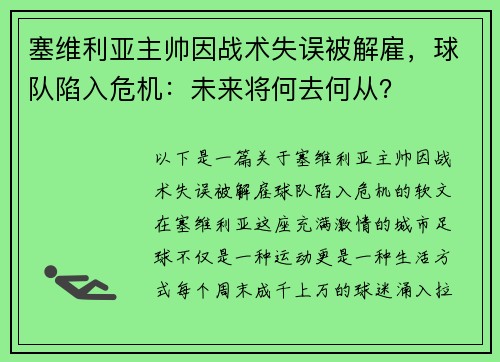 塞维利亚主帅因战术失误被解雇，球队陷入危机：未来将何去何从？

以下是一篇关于塞维利亚主帅因战术失误被解雇球队陷入危机的软文在塞维利亚这座充满激情的城市足球不仅是一种运动更是一种生活方式每个周末成千上万的球迷涌入拉